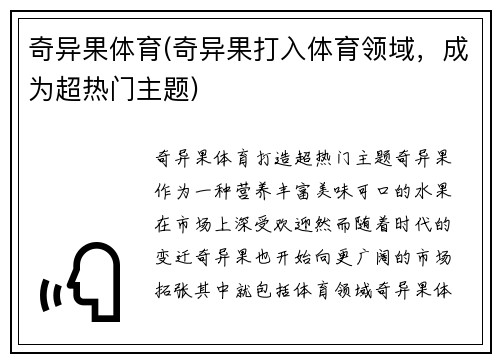 奇异果体育(奇异果打入体育领域，成为超热门主题)

奇异果体育打造超热门主题奇异果作为一种营养丰富美味可口的水果在市场上深受欢迎然而随着时代的变迁奇异果也开始向更广阔的市场拓张其中就包括体育领域奇异果体